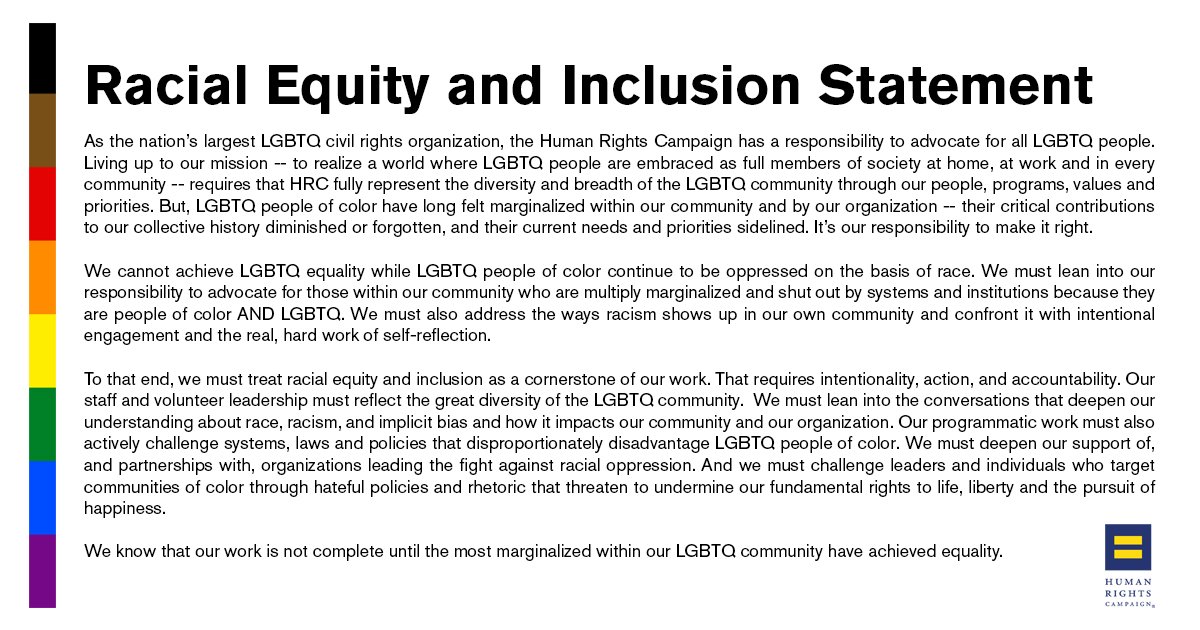 Racial Equity and Inclusion Statement

As the nation's largest LGBTQ civil rights organization, the Human Rights Campaign has a responsibility to advocate for all LGBTQ people. Living up to our mission -- to realize a world where LGBTQ people are embraced as full members of society at home, at work and in every community -- requires that HRC fully represent the diversity and breadth of the LGBTQ community through our people, programs, values and priorities. But, LGBTQ people of color have long felt marginalized within our community and by our organization -- their critical contributions to our collective history diminished or forgotten, and their current needs and priorities sidelined. It's our responsibility to make it right.

We cannot achieve LGBTQ equality while LGBTQ people of color continue to be oppressed on the basis of race. We must lean into our responsibility to advocate for those within our community who are multiply marginalized and shut out by systems and institutions because they are people of color AND LGBTQ. We must also address the ways racism shows up in our own community and confront it with intentional engagement and the real, hard work of self-reflection.

To that end, we must treat racial equity and inclusion as a cornerstone of our work. That requires intentionality, action, and accountability. Our staff and volunteer leadership must reflect the great diversity of the LGBTQ community. We must lean into the conversations that deepen our understanding about race, racism, and implicit bias and how it impacts our community and our organization. Our programmatic work must also actively challenge systems, laws and policies that disproportionately disadvantage LGBTQ people of color. We must deepen our support of, and partnerships with, organizations leading the fight against racial oppression. And we must challenge leaders and individuals who target communities of color through hateful policies and rhetoric that threaten to undermine our fundamental rights to life, liberty and the pursuit of happiness.

We know that our work is not complete until the most marginalized within our LGBTQ community have achieved equality.

HUMAN RIGHTS CAMPAIGN